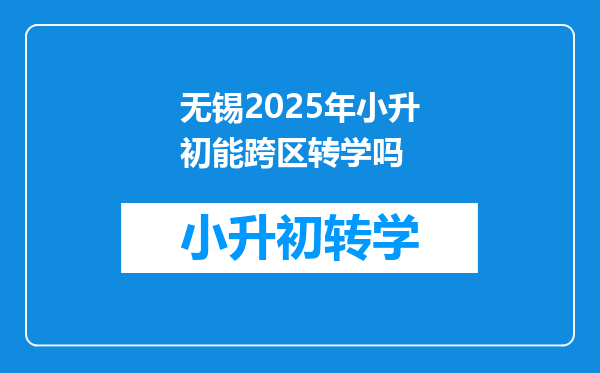 无锡2025年小升初能跨区转学吗

小升初转学